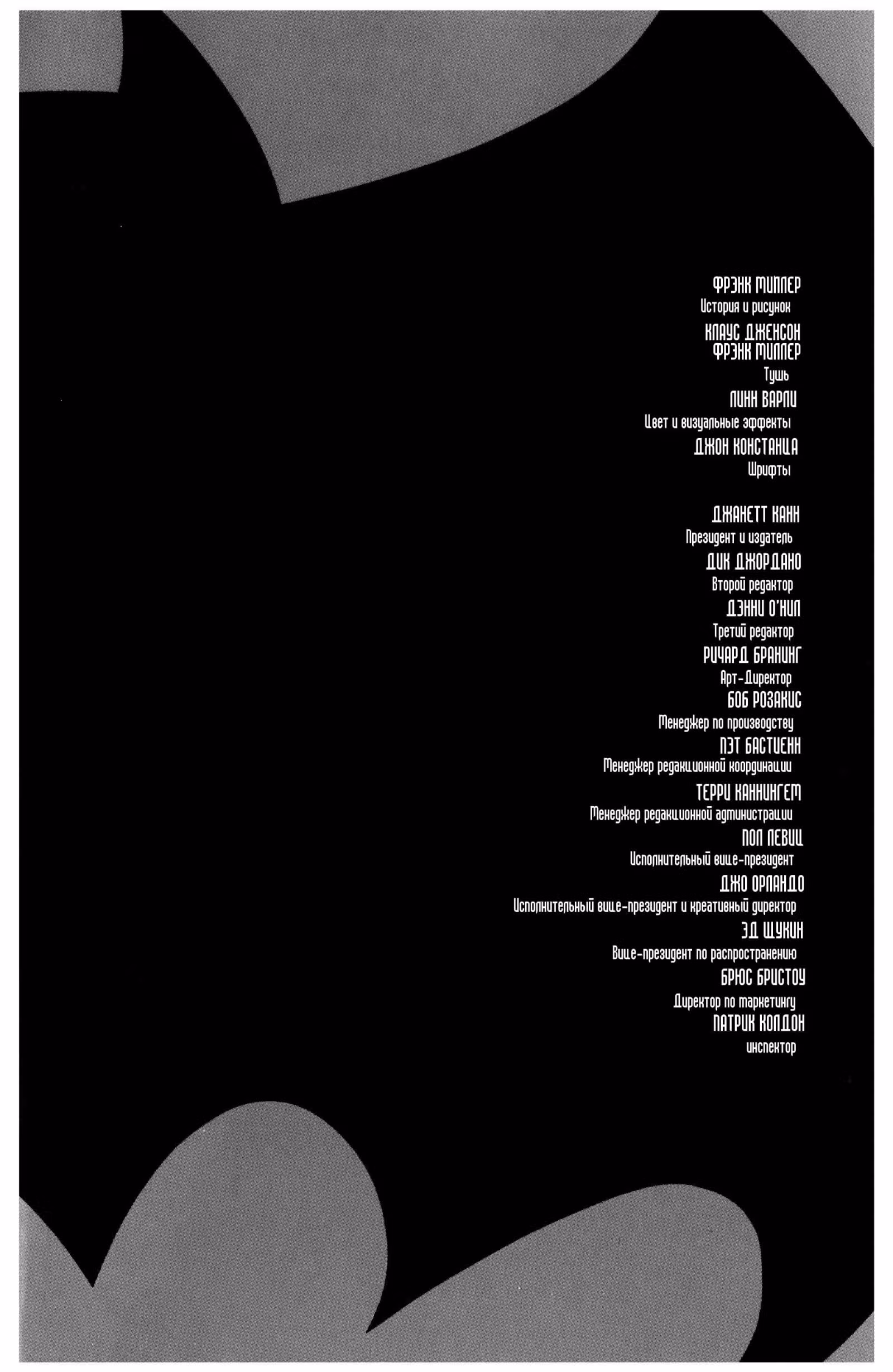 ФРЭНК МИЛЛЕР
История и рисунок

КЛАУС ДЖЕНСОН
ФРЭНК МИЛЛЕР
Тушь

ЛИНН ВАРЛИ
Цвет и визуальные эффекты

ДЖОН КОНСТАНЦА
Шрифты

ДЖАНЕТТ КАНН
Президент и издатель

ДИК ДЖОРДАНО
Второй редактор

ДЭННИ О'НИЛ
Третий редактор

РИЧАРД БРАНИНГ
Арт-Директор

БОБ РОЗАКИС
Менеджер по производству

ПЭТ БАСТИЕНН
Менеджер редакционной координации

ТЕРРИ КАННИНГЕМ
Менеджер редакционной администрации

ПОЛ ЛЕВИЦ
Исполнительный вице-президент

ДЖО ОРЛАНДО
Исполнительный вице-президент и креативный директор

ЭД ЩУКИН
Вице-президент по распространению

БРЮС БРИСТОУ
Директор по маркетингу

ПАТРИК КОЛДОН
инспектор